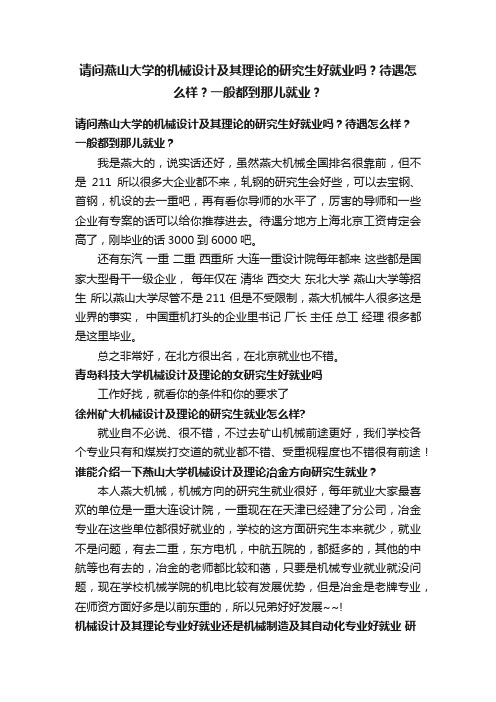 请问燕山大学的机械设计及其理论的研究生好就业吗？待遇怎么样？一般都到那儿就业？

请问燕山大学的机械设计及其理论的研究生好就业吗？待遇怎么样？一般都到那儿就业？

我是燕大的，说实话还好，虽然燕大机械全国排名很靠前，但不是 211 所以很多大企业都不来，轧钢的研究生会好些，可以去宝钢、首钢，机设的去一重吧，再有看你导师的水平了，厉害的导师和一些企业有专案的话可以给你推荐进去。待遇分地方上海北京工资肯定会高了，刚毕业的话 3000 到 6000 吧。

还有东汽 一重 二重 西重所 大连一重设计院每年都来 这些都是国家大型骨干一级企业， 每年仅在 清华 西交大 东北大学 燕山大学等招生 所以燕山大学尽管不是 211 但是不受限制，燕大机械牛人很多这是业界的事实， 中国重机打头的企业里书记 厂长 主任 总工 经理 很多都是这里毕业。

总之非常好，在北方很出名，在北京就业也不错。

青岛科技大学机械设计及理论的女研究生好就业吗

工作好找，就看你的条件和你的要求了

徐州矿大机械设计及理论的研究生就业怎么样?

就业自不必说、很不错，不过去矿山机械前途更好，我们学校各个专业只有和煤炭打交道的就业都不错、受重视程度也不错很有前途！

谁能介绍一下燕山大学机械设计及理论冶金方向研究生就业？

本人燕大机械，机械方向的研究生就业很好，每年就业大家最喜欢的单位是一重大连设计院，一重现在在天津已经建了分公司，冶金专业在这些单位都很好就业的，学校的这方面研究生本来就少，就业不是问题，有去二重，东方电机，中航五院的，都挺多的，其他的中航等也有去的，冶金的老师都比较和蔼，只要是机械专业就业就没问题，现在学校机械学院的机电比较有发展优势，但是冶金是老牌专业，在师资方面好多是以前东重的，所以兄弟好好发展~~!

机械设计及其理论专业好就业还是机械制造及其自动化专业好就业 研